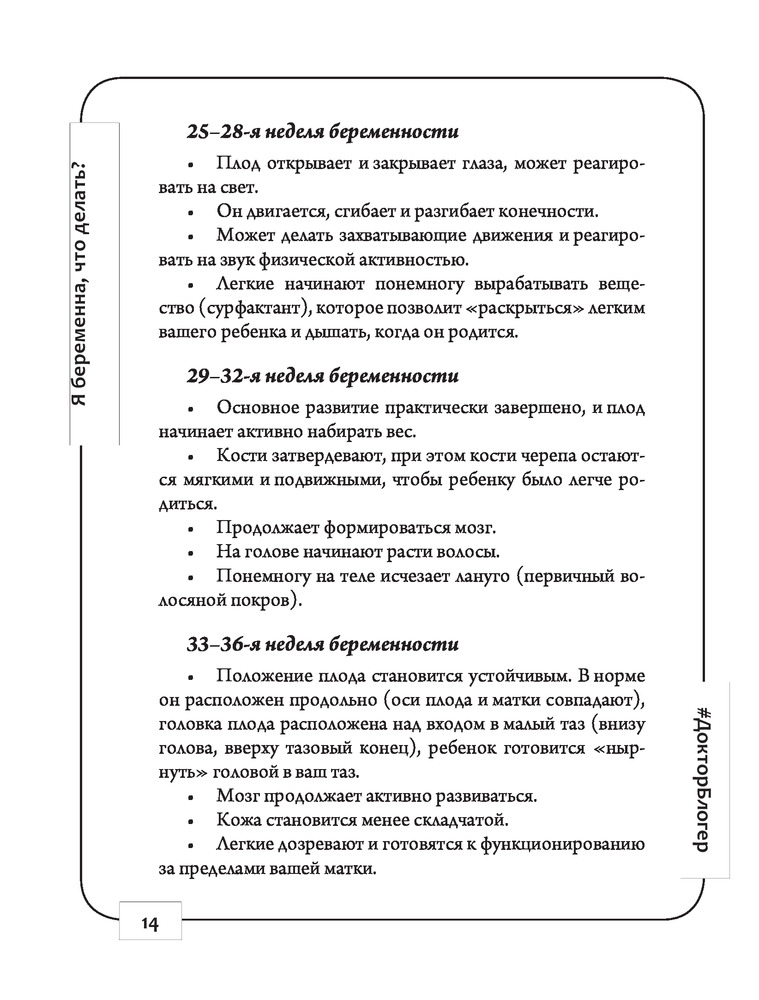 Я беременна, что делать?

25–28-я неделя беременности

• Плод открывает и закрывает глаза, может реагировать на свет.

• Он двигается, сгибает и разгибает конечности.

• Может делать захватывающие движения и реагировать на звук физической активностью.

• Легкие начинают понемногу вырабатывать вещество (сурфактант), которое позволит «раскрыться» легким вашего ребенка и дышать, когда он родится.

29–32-я неделя беременности

• Основное развитие практически завершено, и плод начинает активно набирать вес.

• Кости затвердевают, при этом кости черепа остаются мягкими и подвижными, чтобы ребенку было легче родиться.

• Продолжает формироваться мозг.

• На голове начинают расти волосы.

• Понемногу на теле исчезает лануго (первичный волосяной покров).

33–36-я неделя беременности

• Положение плода становится устойчивым. В норме он расположен продольно (оси плода и матки совпадают), головка плода расположена над входом в малый таз (внизу голова, вверху тазовый конец), ребенок готовится «нырнуть» головой в ваш таз.

• Мозг продолжает активно развиваться.

• Кожа становится менее складчатой.

• Легкие дозревают и готовятся к функционированию за пределами вашей матки.

#ДокторБлогер

14